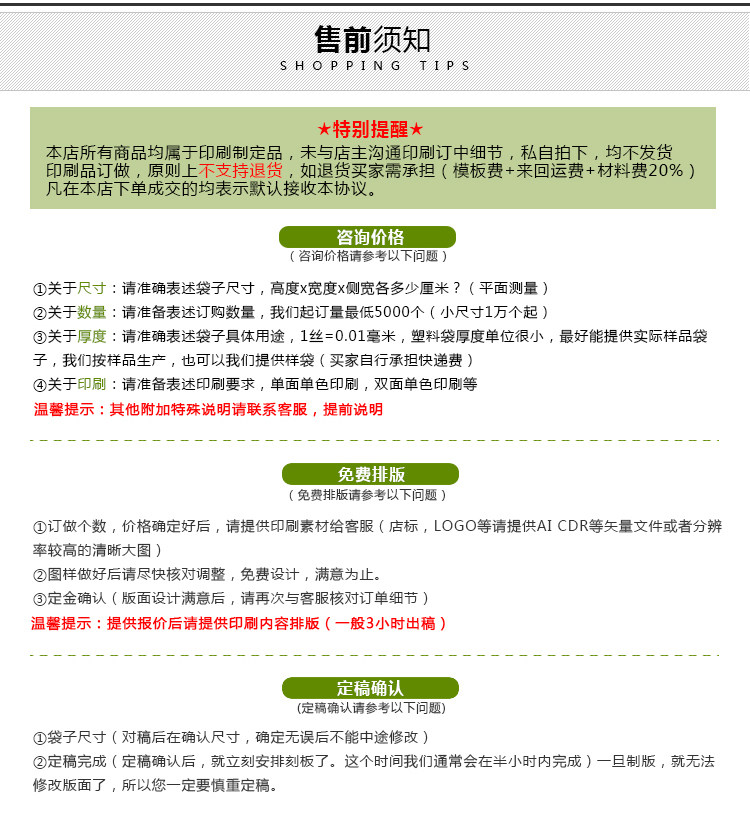 售前须知
SHOPPING TIPS

★特别提醒★
本店所有商品均属于印刷制定品，未与店主沟通印刷订中细节，私自拍下，均不发货
印刷品订做，原则上不支持退货，如退货买家需承担（模板费+来回运费+材料费20%）
凡在本店下单成交的均表示默认接收本协议。

咨询价格
（咨询价格请参考以下问题）

①关于尺寸：请准确表述袋子尺寸，高度x宽度x侧宽各多少厘米？（平面测量）
②关于数量：请准备表述订购数量，我们起订量最低5000个（小尺寸1万个起）
③关于厚度：请准确表述袋子具体用途，1丝=0.01毫米，塑料袋厚度单位很小，最好能提供实际样品袋子，我们按样品生产，也可以我们提供样袋（买家自行承担快递费）
④关于印刷：请准备表述印刷要求，单面单色印刷，双面单色印刷等
温馨提示：其他附加特殊说明请联系客服，提前说明

免费排版
（免费排版请参考以下问题）

①订做个数，价格确定好后，请提供印刷素材给客服（店标，LOGO等请提供AI CDR等矢量文件或者分辨率较高的清晰大图）
②图样做好后请尽快核对调整，免费设计，满意为止。
③定金确认（版面设计满意后，请再次与客服核对订单细节）
温馨提示：提供报价后请提供印刷内容排版（一般3小时出稿）

定稿确认
(定稿确认请参考以下问题)

①袋子尺寸（对稿后在确认尺寸，确定无误后不能中途修改）
②定稿完成（定稿确认后，就立刻安排刻板了。这个时间我们通常会在半小时内完成）一旦制版，就无法修改版面了，所以您一定要慎重定稿。